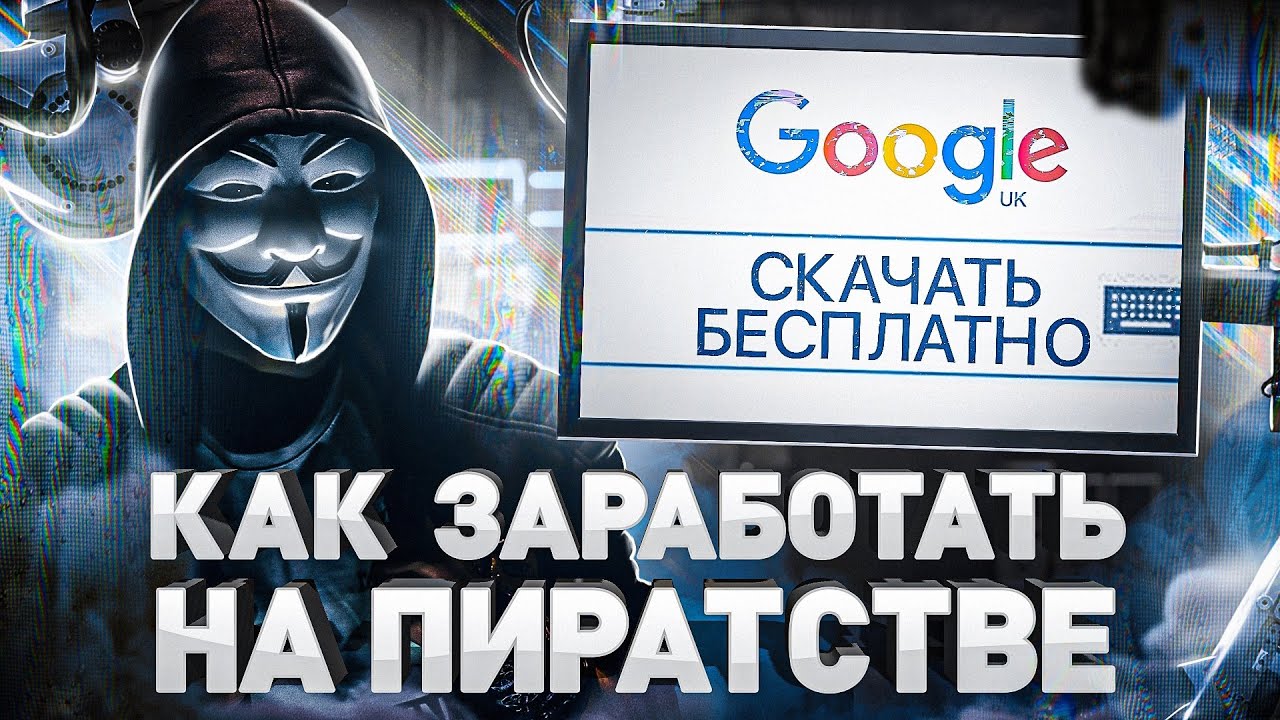 Google
UK

СКАЧАТЬ
БЕСПЛАТНО

КАК ЗАРАБОТАТЬ
НА ПИРАТСТВЕ